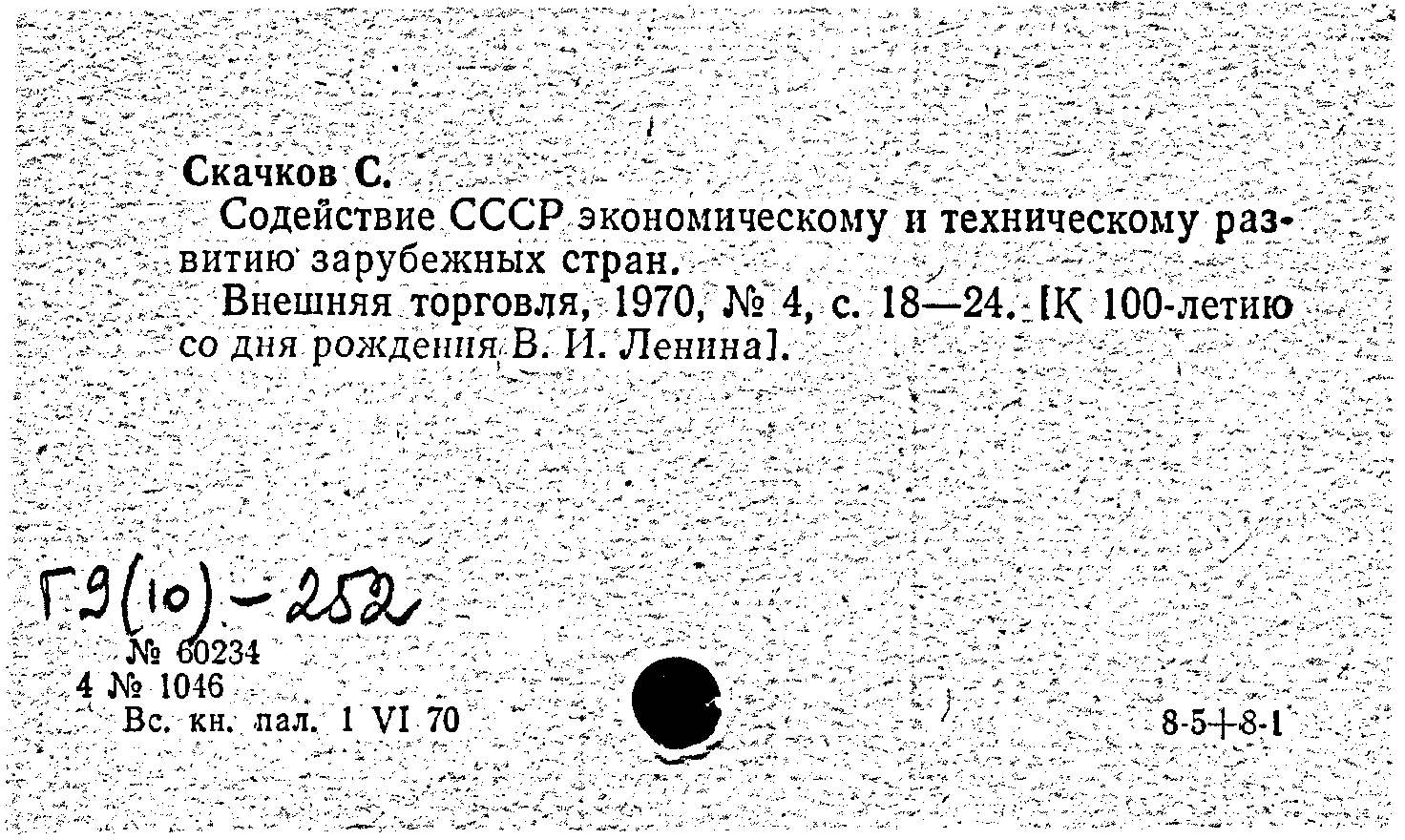 Скачков С.

Содействие СССР экономическому и техническому развитию зарубежных стран.

Внешняя торговля, 1970, № 4, с. 18—24. [К 100-летию со дня рождения В. И. Ленина].

Г9(10)-252

№ 60234
4 № 1046
Вс. кн. пал. 1 VI 70

8-5+8-1